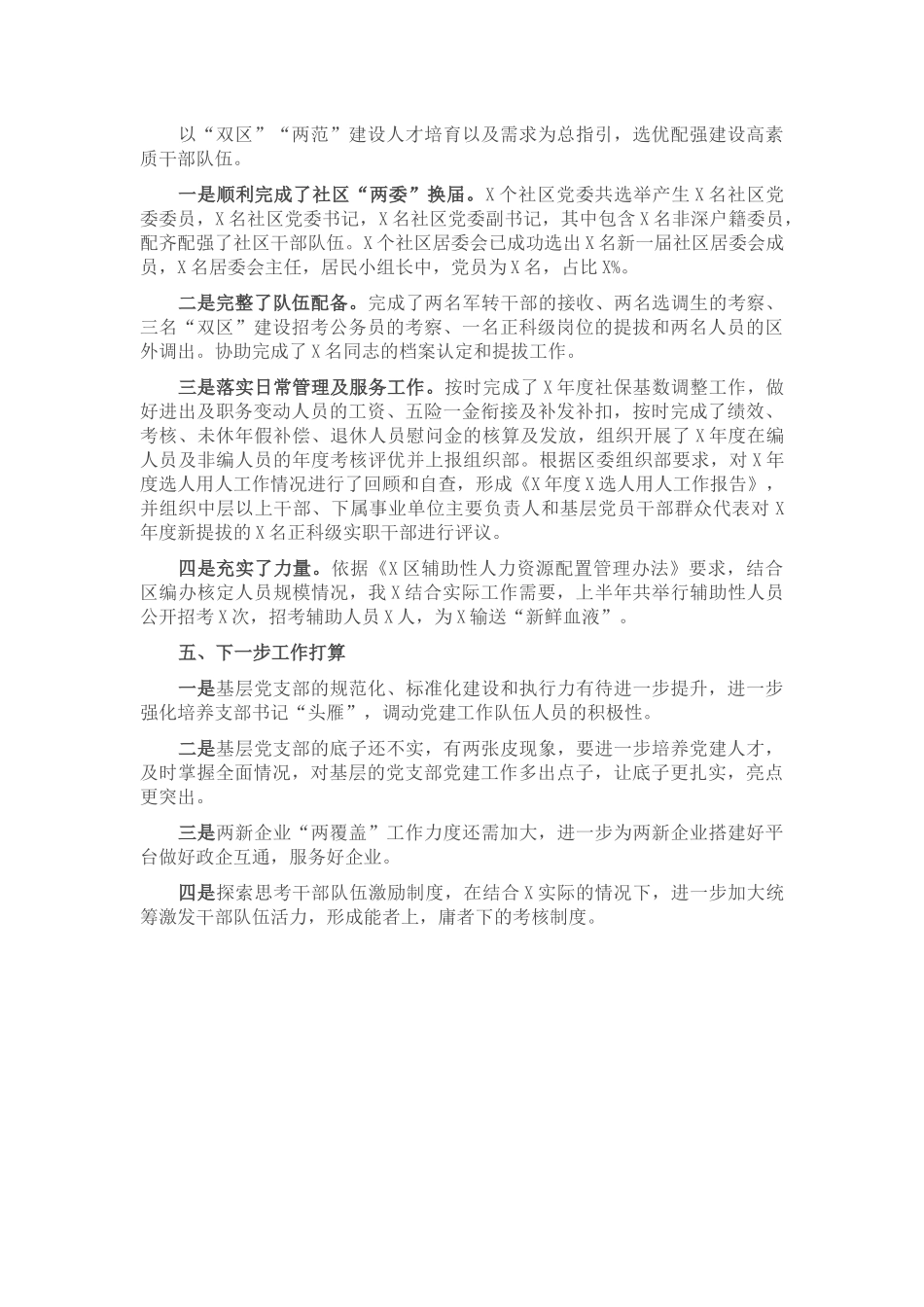 以“双区”“两范”建设人才培育以及需求为总指引，选优配强建设高素质干部队伍。

一是顺利完成了社区“两委”换届。X个社区党委共选举产生X名社区党委委员，X名社区党委书记，X名社区党委副书记，其中包含X名非深户籍委员，配齐配强了社区干部队伍。X个社区居委会已成功选出X名新一届社区居委会成员，X名居委会主任，居民小组长中，党员为X名，占比X%。

二是完整了队伍配备。完成了两名军转干部的接收、两名选调生的考察、三名“双区”建设招考公务员的考察、一名正科级岗位的提拔和两名人员的区外调出。协助完成了X名同志的档案认定和提拔工作。

三是落实日常管理及服务工作。按时完成了X年度社保基数调整工作，做好进出及职务变动人员的工资、五险一金衔接及补发补扣，按时完成了绩效、考核、未休年假补偿、退休人员慰问金的核算及发放，组织开展了X年度在编人员及非编人员的年度考核评优并上报组织部。根据区委组织部要求，对X年度选人用人工作情况进行了回顾和自查，形成《X年度X选人用人工作报告》，并组织中层以上干部、下属事业单位主要负责人和基层党员干部群众代表对X年度新提拔的X名正科级实职干部进行评议。

四是充实了力量。依据《X区辅助性人力资源配置管理办法》要求，结合区编办核定人员规模情况，我X结合实际工作需要，上半年共举行辅助性人员公开招考X次，招考辅助人员X人，为X输送“新鲜血液”。

五、下一步工作打算

一是基层党支部的规范化、标准化建设和执行力有待进一步提升，进一步强化培养支部书记“头雁”，调动党建工作队伍人员的积极性。

二是基层党支部的底子还不实，有两张皮现象，要进一步培养党建人才，及时掌握全面情况，对基层的党支部党建工作多出点子，让底子更扎实，亮点更突出。

三是两新企业“两覆盖”工作力度还需加大，进一步为两新企业搭建好平台做好政企互通，服务好企业。

四是探索思考干部队伍激励制度，在结合X实际的情况下，进一步加大统筹激发干部队伍活力，形成能者上，庸者下的考核制度。